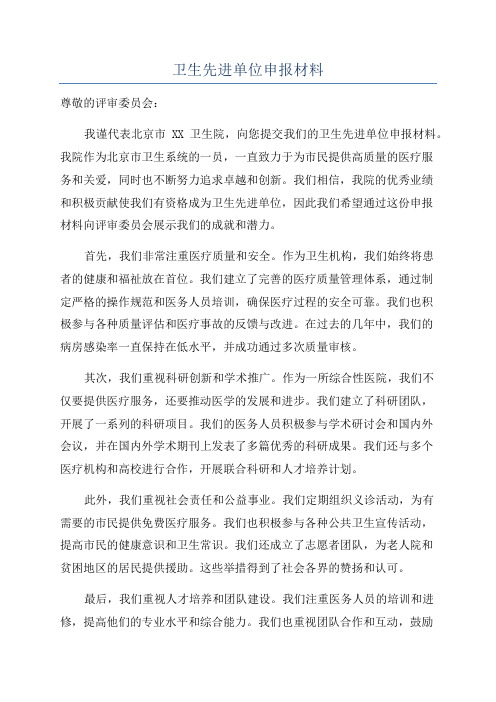 卫生先进单位申报材料

尊敬的评审委员会：

我谨代表北京市 XX 卫生院，向您提交我们的卫生先进单位申报材料。我院作为北京市卫生系统的一员，一直致力于为市民提供高质量的医疗服务和关爱，同时也不断努力追求卓越和创新。我们相信，我院的优秀业绩和积极贡献使我们有资格成为卫生先进单位，因此我们希望通过这份申报材料向评审委员会展示我们的成就和潜力。

首先，我们非常注重医疗质量和安全。作为卫生机构，我们始终将患者的健康和福祉放在首位。我们建立了完善的医疗质量管理体系，通过制定严格的操作规范和医务人员培训，确保医疗过程的安全可靠。我们也积极参与各种质量评估和医疗事故的反馈与改进。在过去的几年中，我们的病房感染率一直保持在低水平，并成功通过多次质量审核。

其次，我们重视科研创新和学术推广。作为一所综合性医院，我们不仅要提供医疗服务，还要推动医学的发展和进步。我们建立了科研团队，开展了一系列的科研项目。我们的医务人员积极参与学术研讨会和国内外会议，并在国内外学术期刊上发表了多篇优秀的科研成果。我们还与多个医疗机构和高校进行合作，开展联合科研和人才培养计划。

此外，我们重视社会责任和公益事业。我们定期组织义诊活动，为有需要的市民提供免费医疗服务。我们也积极参与各种公共卫生宣传活动，提高市民的健康意识和卫生常识。我们还成立了志愿者团队，为老人院和贫困地区的居民提供援助。这些举措得到了社会各界的赞扬和认可。

最后，我们重视人才培养和团队建设。我们注重医务人员的培训和进修，提高他们的专业水平和综合能力。我们也重视团队合作和互动，鼓励